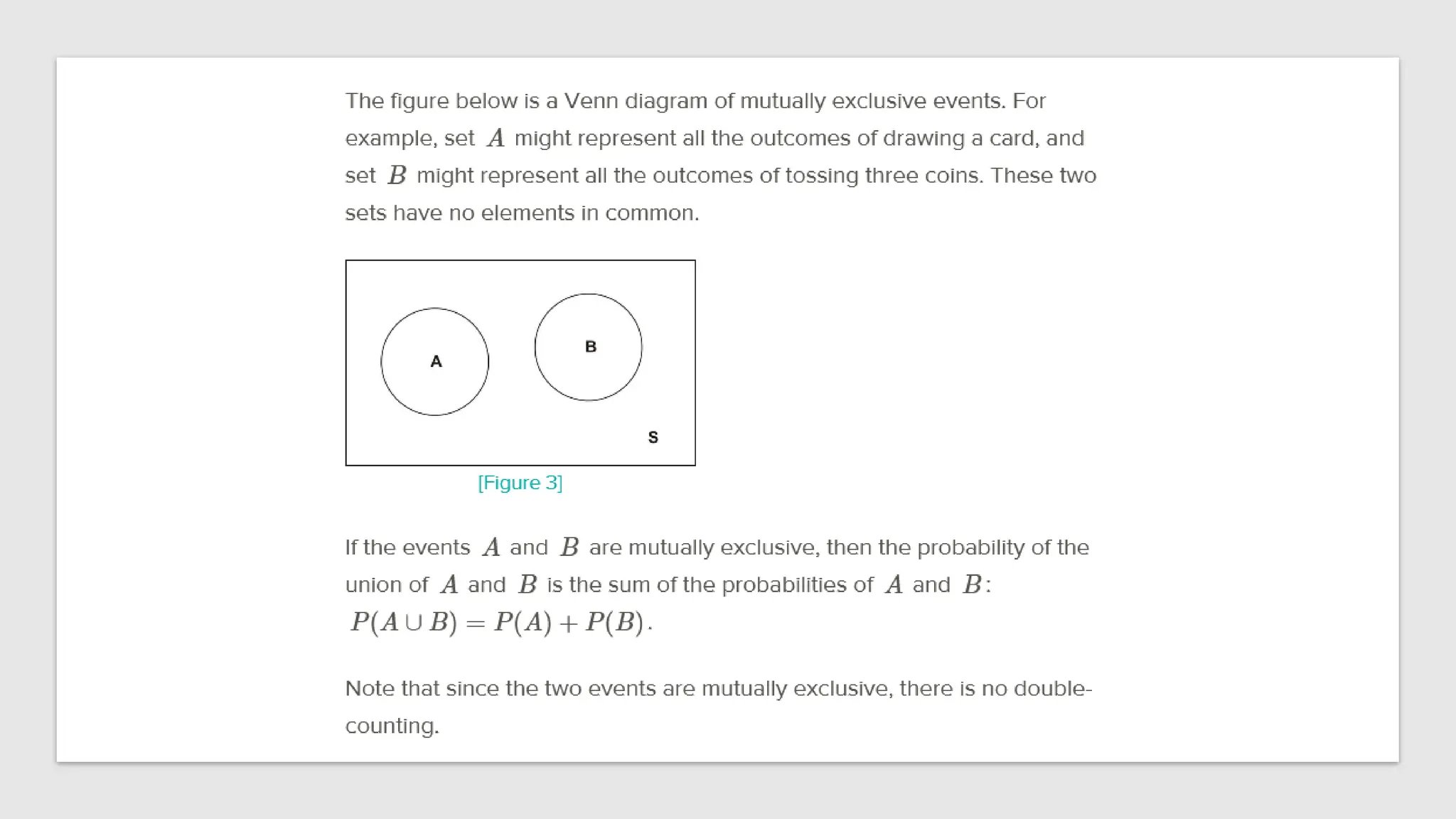 The figure below is a Venn diagram of mutually exclusive events. For example, set $A$ might represent all the outcomes of drawing a card, and set $B$ might represent all the outcomes of tossing three coins. These two sets have no elements in common.

A

B

S

[Figure 3]

If the events $A$ and $B$ are mutually exclusive, then the probability of the union of $A$ and $B$ is the sum of the probabilities of $A$ and $B$: $P(A \cup B) = P(A) + P(B)$.

Note that since the two events are mutually exclusive, there is no double-counting.